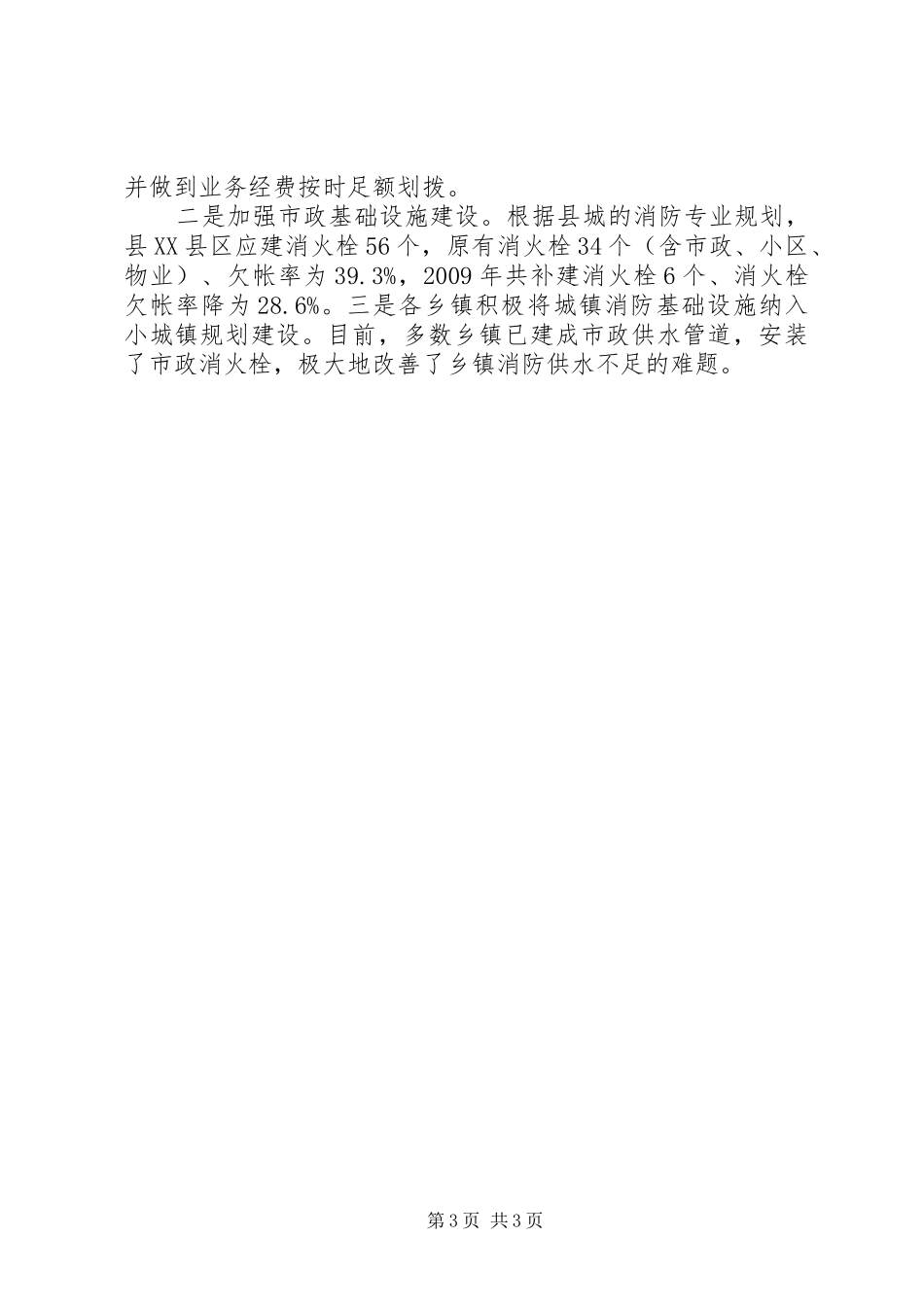 并做到业务经费按时足额划拨。

二是加强市政基础设施建设。根据县城的消防专业规划，县XX县区应建消火栓56个，原有消火栓34个（含市政、小区、物业）、欠帐率为39.3%，2009年共补建消火栓6个、消火栓欠帐率降为28.6%。三是各乡镇积极将城镇消防基础设施纳入小城镇规划建设。目前，多数乡镇已建成市政供水管道，安装了市政消火栓，极大地改善了乡镇消防供水不足的难题。

第3页 共3页